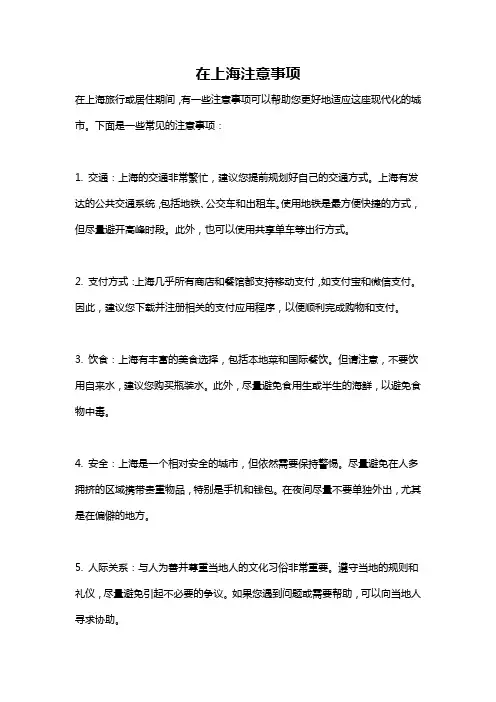 在上海注意事项

在上海旅行或居住期间，有一些注意事项可以帮助您更好地适应这座现代化的城市。下面是一些常见的注意事项：

1. 交通：上海的交通非常繁忙，建议您提前规划好自己的交通方式。上海有发达的公共交通系统，包括地铁、公交车和出租车。使用地铁是最方便快捷的方式，但尽量避开高峰时段。此外，也可以使用共享单车等出行方式。

2. 支付方式：上海几乎所有商店和餐馆都支持移动支付，如支付宝和微信支付。因此，建议您下载并注册相关的支付应用程序，以便顺利完成购物和支付。

3. 饮食：上海有丰富的美食选择，包括本地菜和国际餐饮。但请注意，不要饮用自来水，建议您购买瓶装水。此外，尽量避免食用生或半生的海鲜，以避免食物中毒。

4. 安全：上海是一个相对安全的城市，但依然需要保持警惕。尽量避免在人多拥挤的区域携带贵重物品，特别是手机和钱包。在夜间尽量不要单独外出，尤其是在偏僻的地方。

5. 人际关系：与人为善并尊重当地人的文化习俗非常重要。遵守当地的规则和礼仪，尽量避免引起不必要的争议。如果您遇到问题或需要帮助，可以向当地人寻求协助。